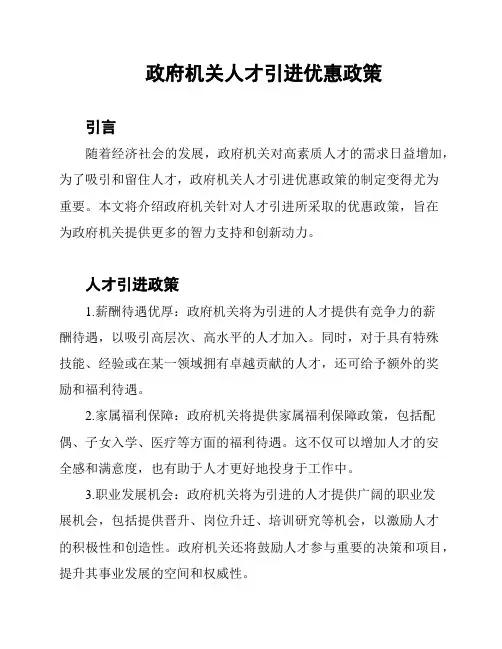 政府机关人才引进优惠政策

引言

随着经济社会的发展，政府机关对高素质人才的需求日益增加，为了吸引和留住人才，政府机关人才引进优惠政策的制定变得尤为重要。本文将介绍政府机关针对人才引进所采取的优惠政策，旨在为政府机关提供更多的智力支持和创新动力。

人才引进政策

1.薪酬待遇优厚：政府机关将为引进的人才提供有竞争力的薪酬待遇，以吸引高层次、高水平的人才加入。同时，对于具有特殊技能、经验或在某一领域拥有卓越贡献的人才，还可给予额外的奖励和福利待遇。

2.家属福利保障：政府机关将提供家属福利保障政策，包括配偶、子女入学、医疗等方面的福利待遇。这不仅可以增加人才的安全感和满意度，也有助于人才更好地投身于工作中。

3.职业发展机会：政府机关将为引进的人才提供广阔的职业发展机会，包括提供晋升、岗位升迁、培训研究等机会，以激励人才的积极性和创造性。政府机关还将鼓励人才参与重要的决策和项目，提升其事业发展的空间和权威性。